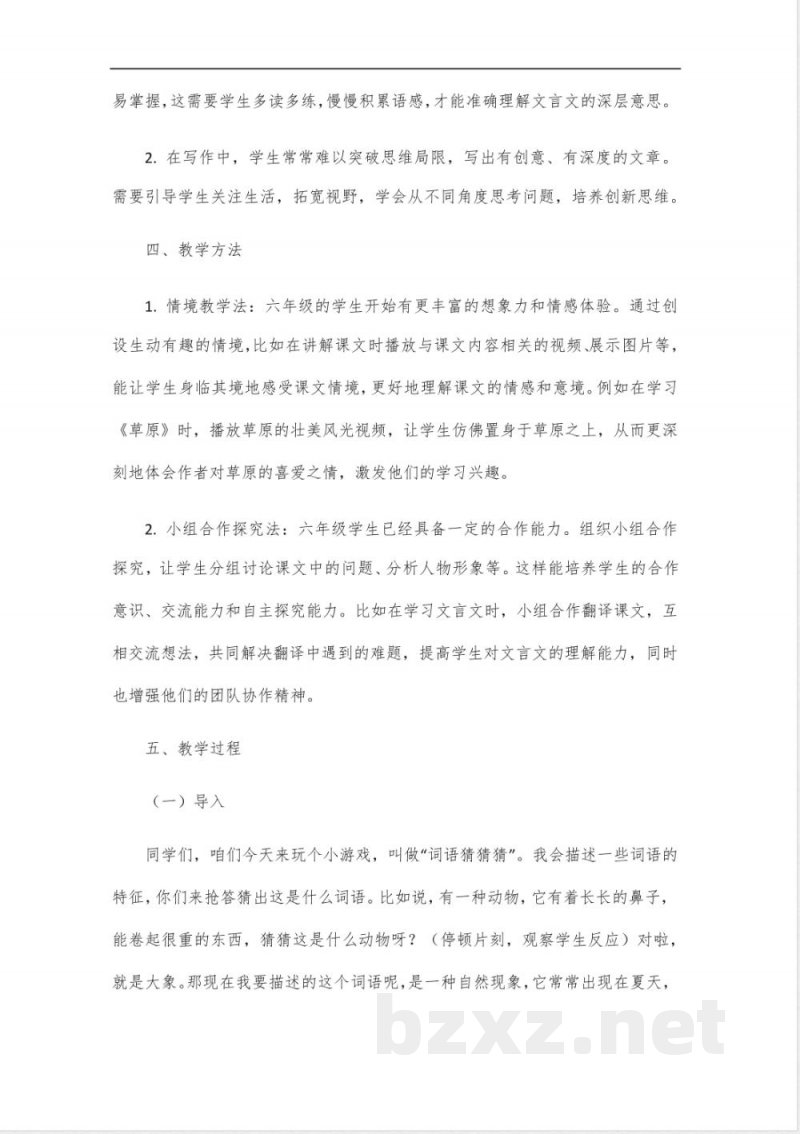 易掌握，这需要学生多读多练，慢慢积累语感，才能准确理解文言文的深层意思。

2.在写作中，学生常常难以突破思维局限，写出有创意、有深度的文章。需要引导学生关注生活，拓宽视野，学会从不同角度思考问题，培养创新思维。

四、教学方法

1.情境教学法：六年级的学生开始有更丰富的想象力和情感体验。通过创设生动有趣的情境，比如在讲解课文时播放与课文内容相关的视频、展示图片等，能让学生身临其境地感受课文情境，更好地理解课文的情感和意境。例如在学习《草原》时，播放草原的壮美风光视频，让学生仿佛置身于草原之上，从而更深刻地体会作者对草原的喜爱之情，激发他们的学习兴趣。

2.小组合作探究法：六年级学生已经具备一定的合作能力。组织小组合作探究，让学生分组讨论课文中的问题、分析人物形象等。这样能培养学生的合作意识、交流能力和自主探究能力。比如在学习文言文时，小组合作翻译课文，互相交流想法，共同解决翻译中遇到的难题，提高学生对文言文的理解能力，同时也增强他们的团队协作精神。

五、教学过程

（一）导入

同学们，咱们今天来玩个小游戏，叫做“词语猜猜猜”。我会描述一些词语的特征，你们来抢答猜出这是什么词语。比如说，有一种动物，它有着长长的鼻子，能卷起很重的东西，猜猜这是什么动物呀？（停顿片刻，观察学生反应）对啦，就是大象。那现在我要描述的这个词语呢，是一种自然现象，它常常出现在夏天，

bzxz.net